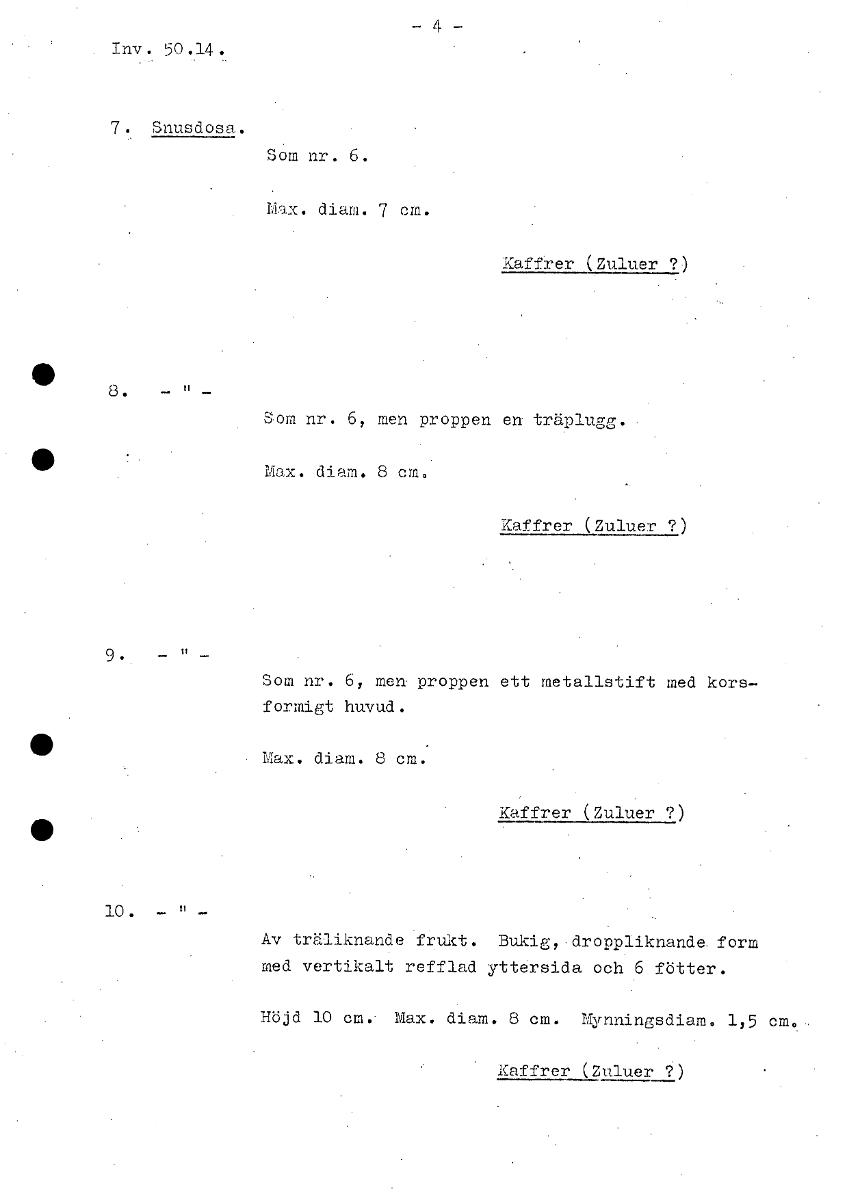 - 4 -

Inv. 50.14.

7. Snusdosa.

Som nr. 6.

Max. diam. 7 cm.

Kaffrer (Zuluer ?)

8. - " -

Som nr. 6, men proppen en träplugg.

Max. diam. 8 cm.

Kaffrer (Zuluer ?)

9. - " -

Som nr. 6, men proppen ett metallstift med korsformigt huvud.

Max. diam. 8 cm.

Kaffrer (Zuluer ?)

10. - " -

Av träliknande frukt. Bukig, droppliknande form med vertikalt refflad yttersida och 6 fötter.

Höjd 10 cm. Max. diam. 8 cm. Mynningsdiam. 1,5 cm.

Kaffrer (Zuluer ?)